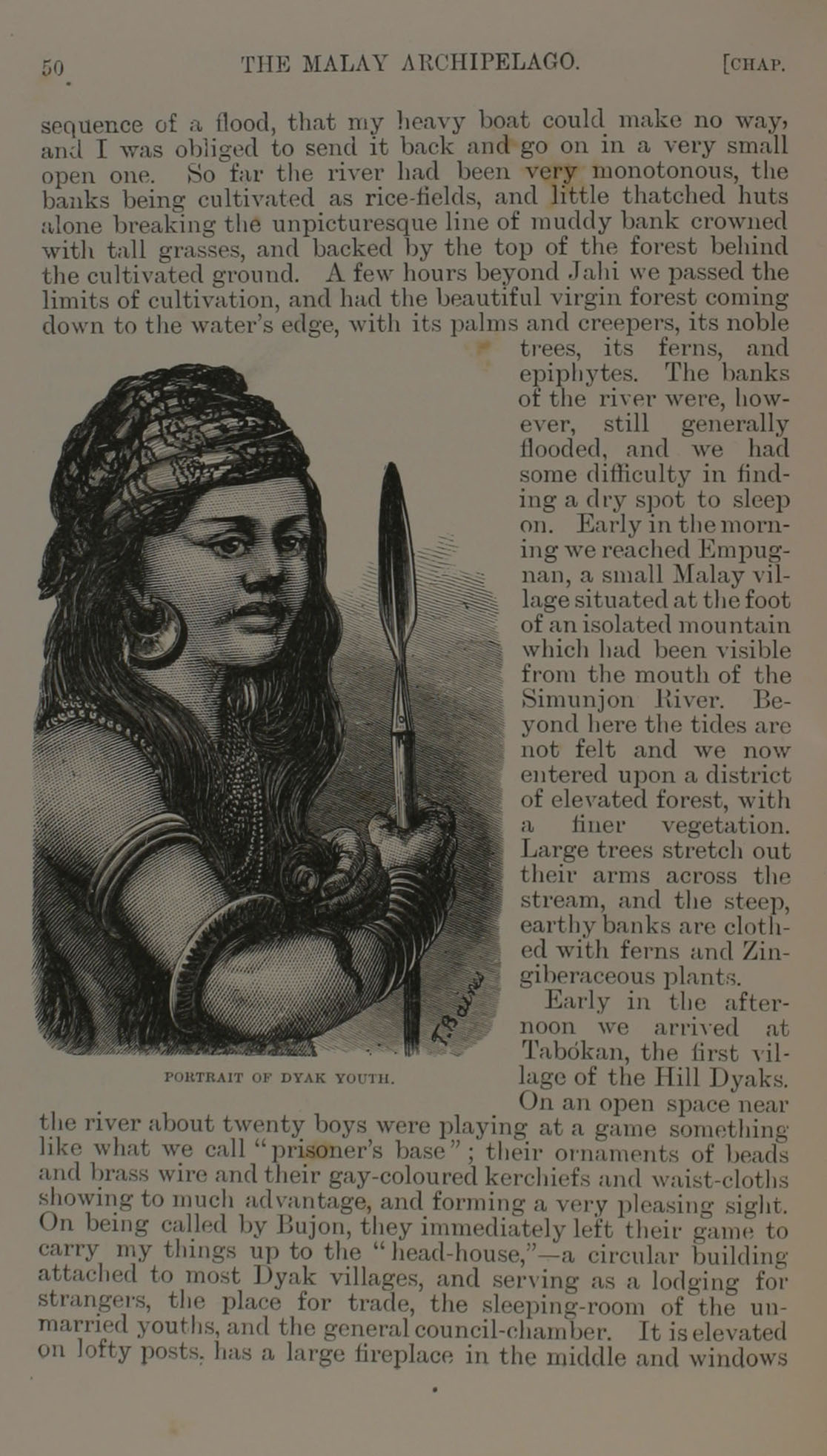 50 THE MALAY ARCHIPELAGO. [CHAP.

sequence of a flood, that my heavy boat could make no way, and I was obliged to send it back and go on in a very small open one. So far the river had been very monotonous, the banks being cultivated as rice-fields, and little thatched huts alone breaking the unpicturesque line of muddy bank crowned with tall grasses, and backed by the top of the forest behind the cultivated ground. A few hours beyond Jahi we passed the limits of cultivation, and had the beautiful virgin forest coming down to the water's edge, with its palms and creepers, its noble trees, its ferns, and epiphytes. The banks of the river were, however, still generally flooded, and we had some difficulty in finding a dry spot to sleep on. Early in the morning we reached Empugnan, a small Malay village situated at the foot of an isolated mountain which had been visible from the mouth of the Simunjon River. Beyond here the tides are not felt and we now entered upon a district of elevated forest, with a finer vegetation. Large trees stretch out their arms across the stream, and the steep, earthy banks are clothed with ferns and Zingiberaceous plants.

PORTRAIT OF DYAK YOUTH.

Early in the afternoon we arrived at Tabókan, the first village of the Hill Dyaks. On an open space near the river about twenty boys were playing at a game something like what we call "prisoner's base"; their ornaments of beads and brass wire and their gay-coloured kerchiefs and waist-cloths showing to much advantage, and forming a very pleasing sight. On being called by Bujon, they immediately left their game to carry my things up to the "head-house,"—a circular building attached to most Dyak villages, and serving as a lodging for strangers, the place for trade, the sleeping-room of the unmarried youths, and the general council-chamber. It is elevated on lofty posts, has a large fireplace in the middle and windows